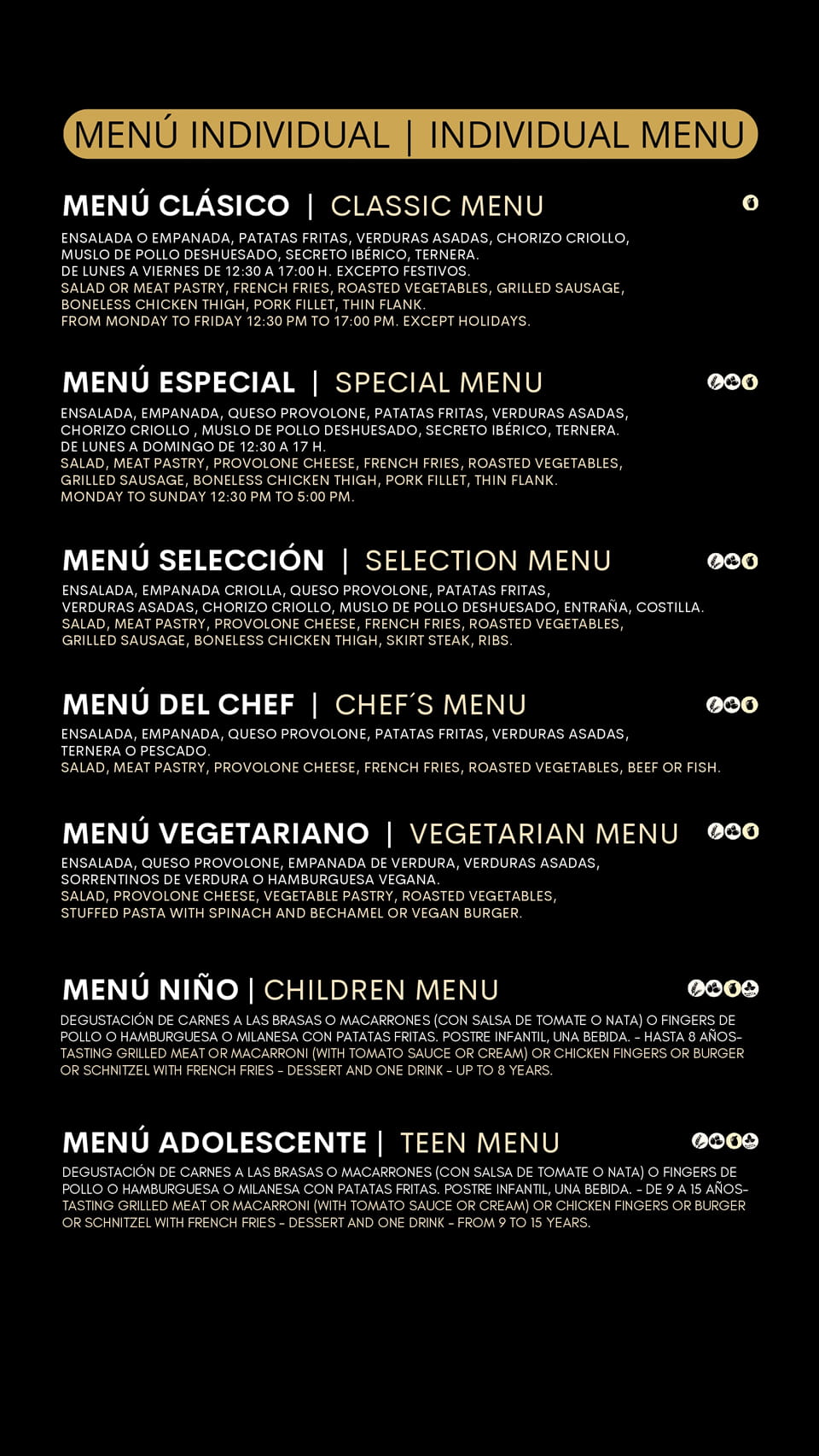 MENÚ INDIVIDUAL | INDIVIDUAL MENU

MENÚ CLÁSICO | CLASSIC MENU

ENSALADA O EMPANADA, PATATAS FRITAS, VERDURAS ASADAS, CHORIZO CRIOLLO, MUSLO DE POLLO DESHUESADO, SECRETO IBÉRICO, TERNERA.
DE LUNES A VIERNES DE 12:30 A 17:00 H. EXCEPTO FESTIVOS.
SALAD OR MEAT PASTRY, FRENCH FRIES, ROASTED VEGETABLES, GRILLED SAUSAGE, BONELESS CHICKEN THIGH, PORK FILLET, THIN FLANK.
FROM MONDAY TO FRIDAY 12:30 PM TO 17:00 PM. EXCEPT HOLIDAYS.

MENÚ ESPECIAL | SPECIAL MENU

ENSALADA, EMPANADA, QUESO PROVOLONE, PATATAS FRITAS, VERDURAS ASADAS, CHORIZO CRIOLLO , MUSLO DE POLLO DESHUESADO, SECRETO IBÉRICO, TERNERA.
DE LUNES A DOMINGO DE 12:30 A 17 H.
SALAD, MEAT PASTRY, PROVOLONE CHEESE, FRENCH FRIES, ROASTED VEGETABLES, GRILLED SAUSAGE, BONELESS CHICKEN THIGH, PORK FILLET, THIN FLANK.
MONDAY TO SUNDAY 12:30 PM TO 5:00 PM.

MENÚ SELECCIÓN | SELECTION MENU

ENSALADA, EMPANADA CRIOLLA, QUESO PROVOLONE, PATATAS FRITAS, VERDURAS ASADAS, CHORIZO CRIOLLO, MUSLO DE POLLO DESHUESADO, ENTRAÑA, COSTILLA.
SALAD, MEAT PASTRY, PROVOLONE CHEESE, FRENCH FRIES, ROASTED VEGETABLES, GRILLED SAUSAGE, BONELESS CHICKEN THIGH, SKIRT STEAK, RIBS.

MENÚ DEL CHEF | CHEF´S MENU

ENSALADA, EMPANADA, QUESO PROVOLONE, PATATAS FRITAS, VERDURAS ASADAS, TERNERA O PESCADO.
SALAD, MEAT PASTRY, PROVOLONE CHEESE, FRENCH FRIES, ROASTED VEGETABLES, BEEF OR FISH.

MENÚ VEGETARIANO | VEGETARIAN MENU

ENSALADA, QUESO PROVOLONE, EMPANADA DE VERDURA, VERDURAS ASADAS, SORRENTINOS DE VERDURA O HAMBURGUESA VEGANA.
SALAD, PROVOLONE CHEESE, VEGETABLE PASTRY, ROASTED VEGETABLES, STUFFED PASTA WITH SPINACH AND BECHAMEL OR VEGAN BURGER.

MENÚ NIÑO | CHILDREN MENU

DEGUSTACIÓN DE CARNES A LAS BRASAS O MACARRONES (CON SALSA DE TOMATE O NATA) O FINGERS DE POLLO O HAMBURGUESA O MILANESA CON PATATAS FRITAS. POSTRE INFANTIL, UNA BEBIDA. - HASTA 8 AÑOS- TASTING GRILLED MEAT OR MACARRONI (WITH TOMATO SAUCE OR CREAM) OR CHICKEN FINGERS OR BURGER OR SCHNITZEL WITH FRENCH FRIES - DESSERT AND ONE DRINK - UP TO 8 YEARS.

MENÚ ADOLESCENTE | TEEN MENU

DEGUSTACIÓN DE CARNES A LAS BRASAS O MACARRONES (CON SALSA DE TOMATE O NATA) O FINGERS DE POLLO O HAMBURGUESA O MILANESA CON PATATAS FRITAS. POSTRE INFANTIL, UNA BEBIDA. - DE 9 A 15 AÑOS- TASTING GRILLED MEAT OR MACARRONI (WITH TOMATO SAUCE OR CREAM) OR CHICKEN FINGERS OR BURGER OR SCHNITZEL WITH FRENCH FRIES - DESSERT AND ONE DRINK - FROM 9 TO 15 YEARS.